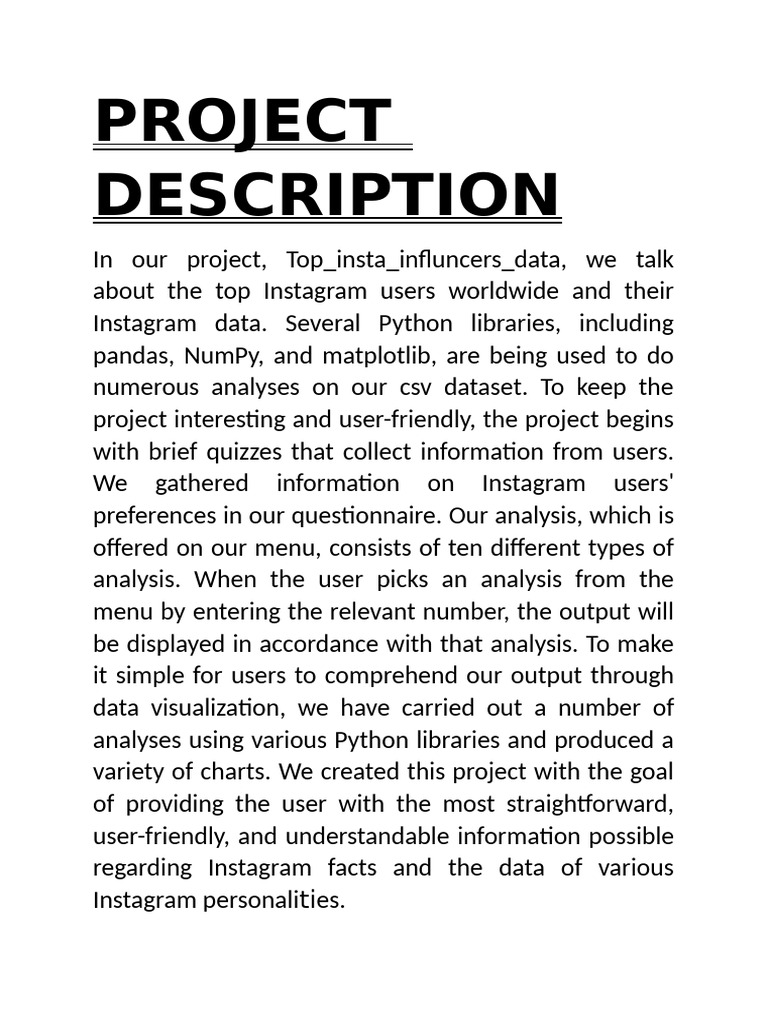 PROJECT DESCRIPTION

In our project, Top_insta_influncers_data, we talk about the top Instagram users worldwide and their Instagram data. Several Python libraries, including pandas, NumPy, and matplotlib, are being used to do numerous analyses on our csv dataset. To keep the project interesting and user-friendly, the project begins with brief quizzes that collect information from users. We gathered information on Instagram users' preferences in our questionnaire. Our analysis, which is offered on our menu, consists of ten different types of analysis. When the user picks an analysis from the menu by entering the relevant number, the output will be displayed in accordance with that analysis. To make it simple for users to comprehend our output through data visualization, we have carried out a number of analyses using various Python libraries and produced a variety of charts. We created this project with the goal of providing the user with the most straightforward, user-friendly, and understandable information possible regarding Instagram facts and the data of various Instagram personalities.